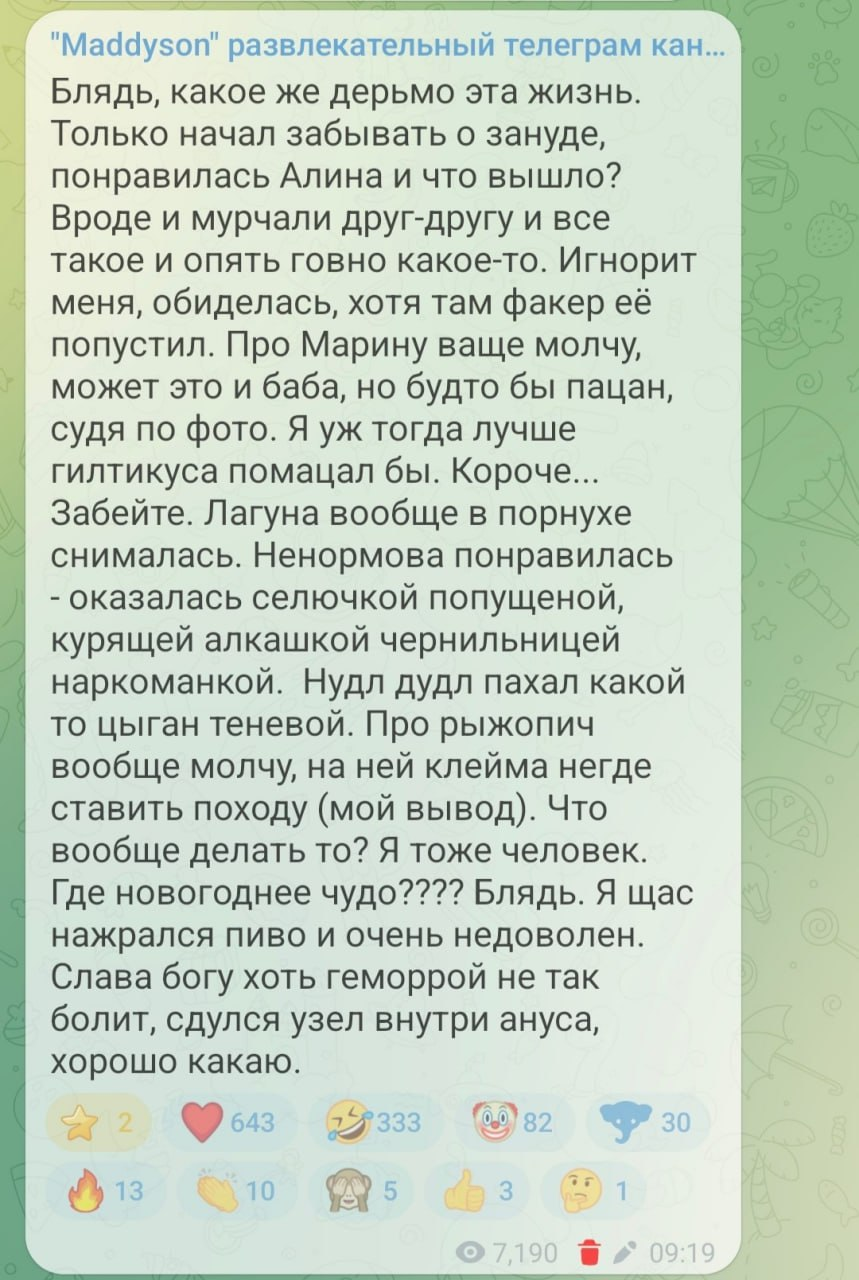 "Maddyson" развлекательный телеграм кан...
Блядь, какое же дерьмо эта жизнь. Только начал забывать о зануде, понравилась Алина и что вышло? Вроде и мурчали друг-другу и все такое и опять говно какое-то. Игнорит меня, обиделась, хотя там факер её попустил. Про Марину ваще молчу, может это и баба, но будто бы пацан, судя по фото. Я уж тогда лучше гилтикуса помацал бы. Короче... Забейте. Лагуна вообще в порнухе снималась. Ненормова понравилась - оказалась селючкой попущеной, курящей алкашкой чернильницей наркоманкой. Нудл дудл пахал какой то цыган теневой. Про рыжопич вообще молчу, на ней клейма негде ставить походу (мой вывод). Что вообще делать то? Я тоже человек. Где новогоднее чудо???? Блядь. Я щас нажрался пиво и очень недоволен. Слава богу хоть геморрой не так болит, сдулся узел внутри ануса, хорошо какаю.

2 643 333 82 30
13 10 5 3 1

7,190 09:19